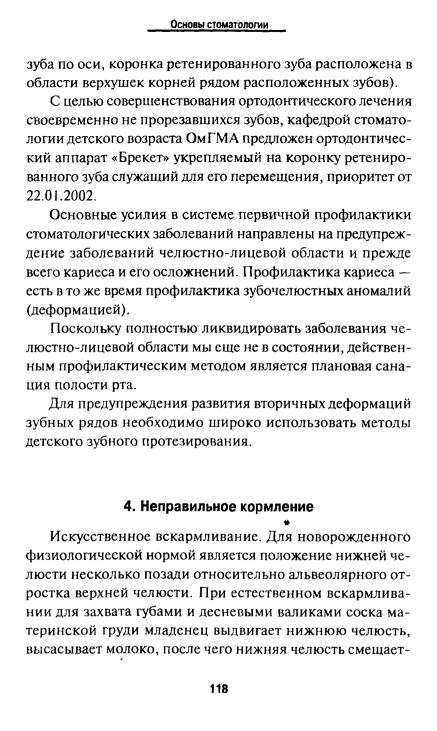 Основы стоматологии

зуба по оси, коронка ретенированного зуба расположена в области верхушек корней рядом расположенных зубов).

С целью совершенствования ортодонтического лечения своевременно не прорезавшихся зубов, кафедрой стоматологии детского возраста ОмГМА предложен ортодонтический аппарат «Брекет» укрепляемый на коронку ретенированного зуба служащий для его перемещения, приоритет от 22.01.2002.

Основные усилия в системе первичной профилактики стоматологических заболеваний направлены на предупреждение заболеваний челюстно-лицевой области и прежде всего кариеса и его осложнений. Профилактика кариеса — есть в то же время профилактика зубочелюстных аномалий (деформацией).

Поскольку полностью ликвидировать заболевания челюстно-лицевой области мы еще не в состоянии, действенным профилактическим методом является плановая санация полости рта.

Для предупреждения развития вторичных деформаций зубных рядов необходимо широко использовать методы детского зубного протезирования.

4. Неправильное кормление

Искусственное вскармливание. Для новорожденного физиологической нормой является положение нижней челюсти несколько позади относительно альвеолярного отростка верхней челюсти. При естественном вскармливании для захвата губами и десневыми валиками соска материнской груди младенец выдвигает нижнюю челюсть, высасывает молоко, после чего нижняя челюсть смещает-

118